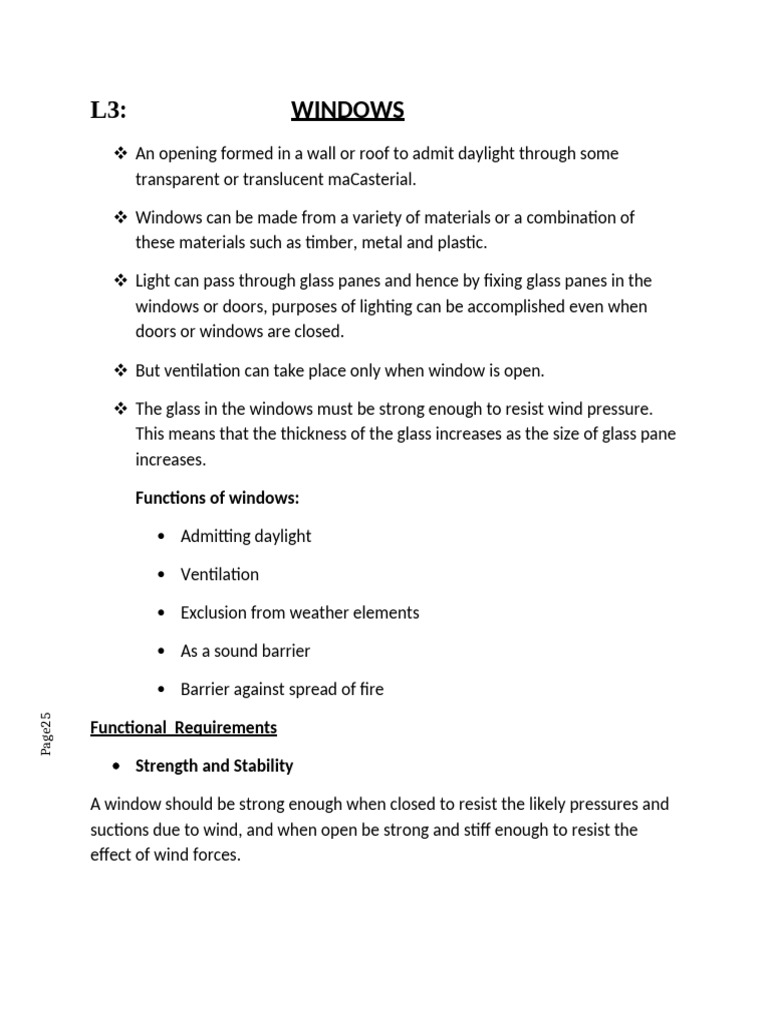 L3: WINDOWS

❖ An opening formed in a wall or roof to admit daylight through some transparent or translucent maCasterial.

❖ Windows can be made from a variety of materials or a combination of these materials such as timber, metal and plastic.

❖ Light can pass through glass panes and hence by fixing glass panes in the windows or doors, purposes of lighting can be accomplished even when doors or windows are closed.

❖ But ventilation can take place only when window is open.

❖ The glass in the windows must be strong enough to resist wind pressure. This means that the thickness of the glass increases as the size of glass pane increases.

Functions of windows:

• Admitting daylight
• Ventilation
• Exclusion from weather elements
• As a sound barrier
• Barrier against spread of fire

Page25

Functional Requirements

• Strength and Stability

A window should be strong enough when closed to resist the likely pressures and suctions due to wind, and when open be strong and stiff enough to resist the effect of wind forces.